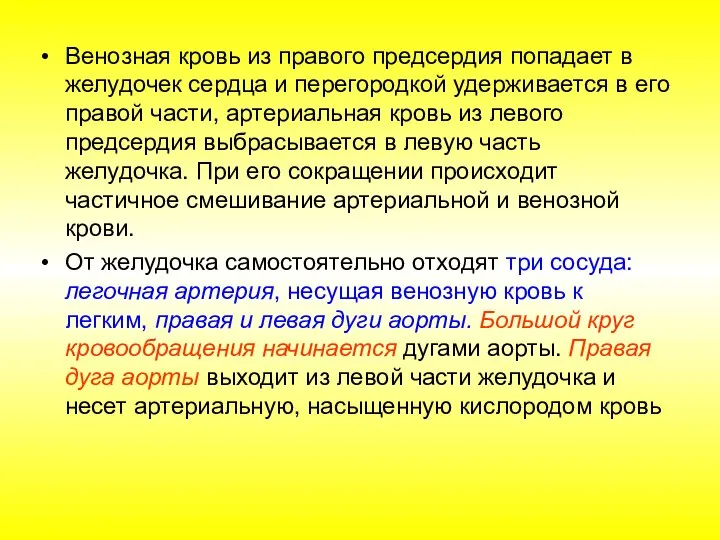 • Венозная кровь из правого предсердия попадает в желудочек сердца и перегородкой удерживается в его правой части, артериальная кровь из левого предсердия выбрасывается в левую часть желудочка. При его сокращении происходит частичное смешивание артериальной и венозной крови.

• От желудочка самостоятельно отходят три сосуда: легочная артерия, несущая венозную кровь к легким, правая и левая дуги аорты. Большой круг кровообращения начинается дугами аорты. Правая дуга аорты выходит из левой части желудочка и несет артериальную, насыщенную кислородом кровь